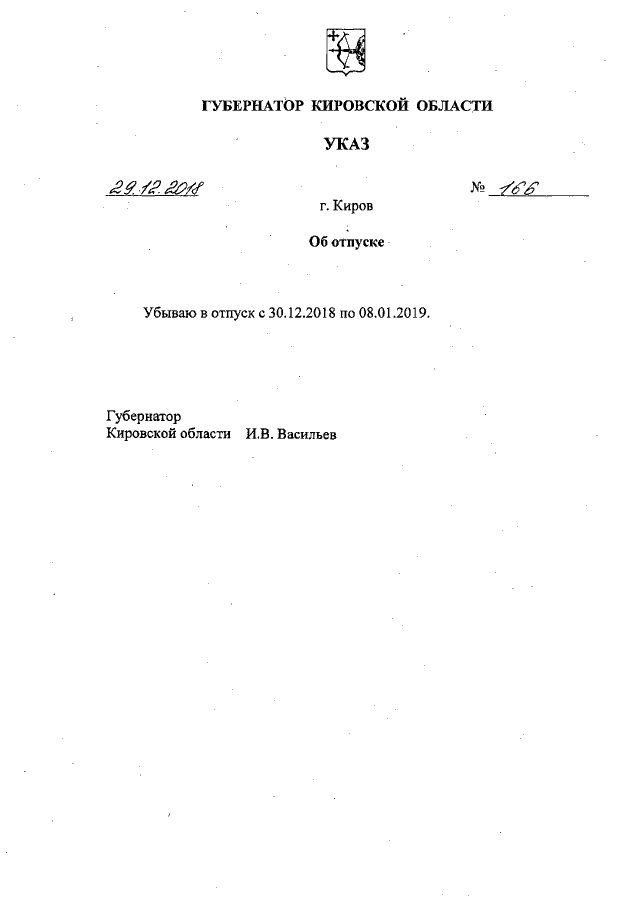 ГУБЕРНАТОР КИРОВСКОЙ ОБЛАСТИ

УКАЗ

29.12.2018 № 166

г. Киров

Об отпуске

Убываю в отпуск с 30.12.2018 по 08.01.2019.

Губернатор
Кировской области И.В. Васильев